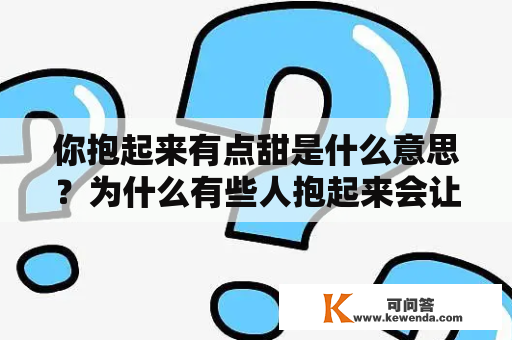 你抱起来有点甜是什么意思？为什么有些人抱起来会让

K 可问答
www.kewenda.com